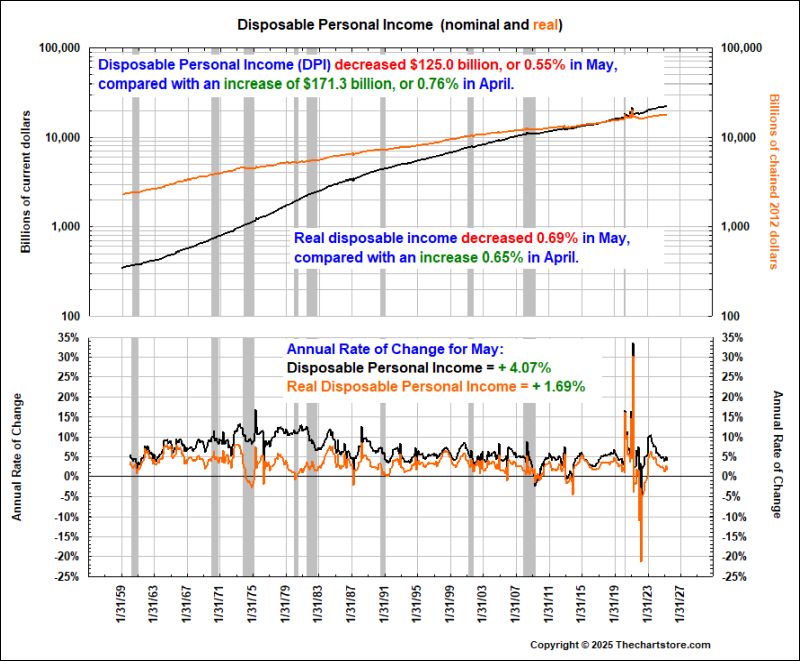 Disposable Personal Income (nominal and real)

Disposable Personal Income (DPI) decreased $125.0 billion, or 0.55% in May, compared with an increase of $171.3 billion, or 0.76% in April.

Real disposable income decreased 0.69% in May, compared with an increase 0.65% in April.

Billions of current dollars

Billions of chained 2012 dollars

100,000
10,000
1,000
100

100,000
10,000
1,000
100

Annual Rate of Change for May:
Disposable Personal Income = + 4.07%
Real Disposable Personal Income = + 1.69%

Annual Rate of Change

Annual Rate of Change

35%
30%
25%
20%
15%
10%
5%
0%
-5%
-10%
-15%
-20%
-25%

35%
30%
25%
20%
15%
10%
5%
0%
-5%
-10%
-15%
-20%
-25%

1/31/59
1/31/63
1/31/67
1/31/71
1/31/75
1/31/79
1/31/83
1/31/87
1/31/91
1/31/95
1/31/99
1/31/03
1/31/07
1/31/11
1/31/15
1/31/19
1/31/23
1/31/27

Copyright © 2025 Thechartstore.com